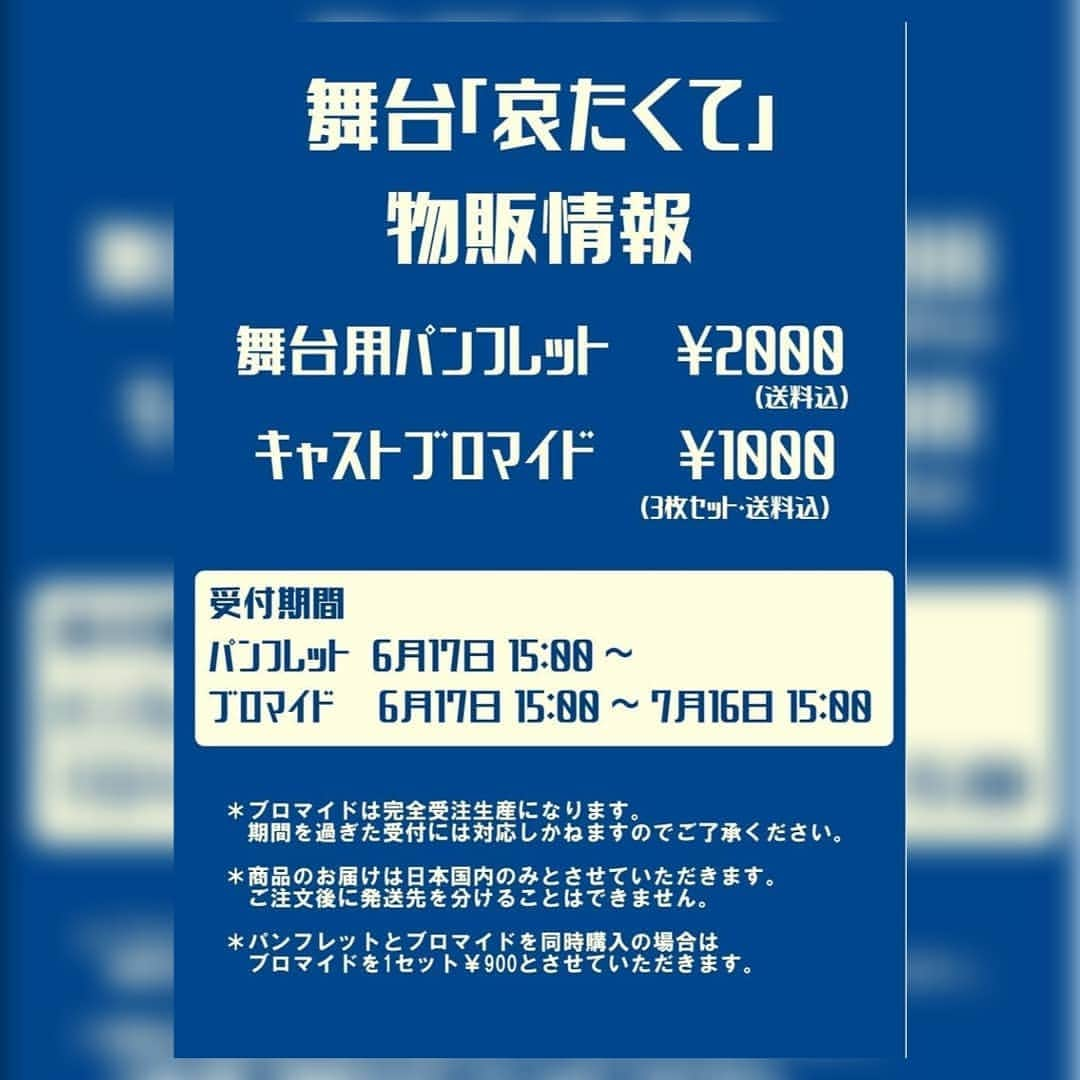 舞台「哀たくて」
物販情報

舞台用パンフレット　¥2000
(送料込)

キャストブロマイド　¥1000
(3枚セット・送料込)

受付期間
パンフレット　6月17日 15:00 ～
ブロマイド　6月17日 15:00 ～ 7月16日 15:00

＊ブロマイドは完全受注生産になります。
期間を過ぎた受付には対応しかねますのでご了承ください。

＊商品のお届けは日本国内のみとさせていただきます。
ご注文後に発送先を分けることはできません。

＊パンフレットとブロマイドを同時購入の場合は
ブロマイドを1セット￥900とさせていただきます。